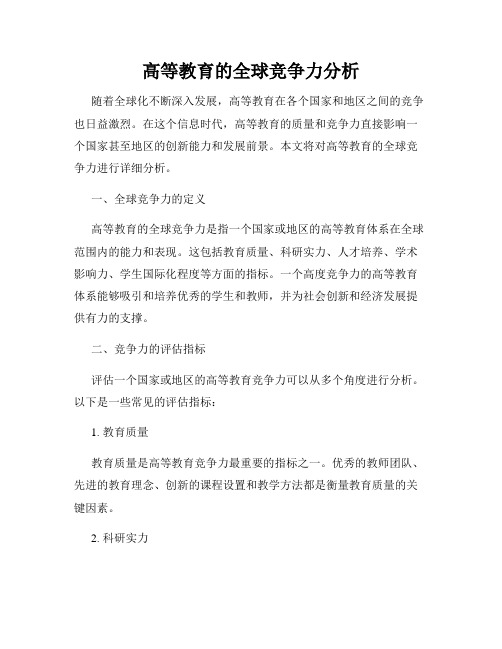 高等教育的全球竞争力分析

随着全球化不断深入发展，高等教育在各个国家和地区之间的竞争也日益激烈。在这个信息时代，高等教育的质量和竞争力直接影响一个国家甚至地区的创新能力和发展前景。本文将对高等教育的全球竞争力进行详细分析。

一、全球竞争力的定义

高等教育的全球竞争力是指一个国家或地区的高等教育体系在全球范围内的能力和表现。这包括教育质量、科研实力、人才培养、学术影响力、学生国际化程度等方面的指标。一个高度竞争力的高等教育体系能够吸引和培养优秀的学生和教师，并为社会创新和经济发展提供有力的支撑。

二、竞争力的评估指标

评估一个国家或地区的高等教育竞争力可以从多个角度进行分析。以下是一些常见的评估指标：

1. 教育质量

教育质量是高等教育竞争力最重要的指标之一。优秀的教师团队、先进的教育理念、创新的课程设置和教学方法都是衡量教育质量的关键因素。

2. 科研实力